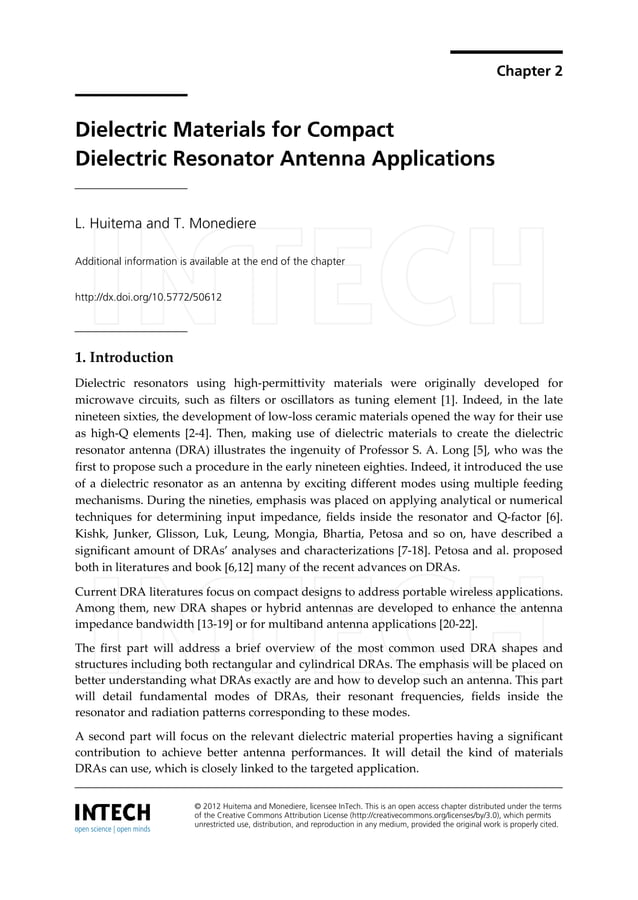 Chapter 2

Dielectric Materials for Compact Dielectric Resonator Antenna Applications

L. Huitema and T. Monediere

Additional information is available at the end of the chapter

http://dx.doi.org/10.5772/50612

1. Introduction

Dielectric resonators using high-permittivity materials were originally developed for microwave circuits, such as filters or oscillators as tuning element [1]. Indeed, in the late nineteen sixties, the development of low-loss ceramic materials opened the way for their use as high-Q elements [2-4]. Then, making use of dielectric materials to create the dielectric resonator antenna (DRA) illustrates the ingenuity of Professor S. A. Long [5], who was the first to propose such a procedure in the early nineteen eighties. Indeed, it introduced the use of a dielectric resonator as an antenna by exciting different modes using multiple feeding mechanisms. During the nineties, emphasis was placed on applying analytical or numerical techniques for determining input impedance, fields inside the resonator and Q-factor [6]. Kishk, Junker, Glisson, Luk, Leung, Mongia, Bhartia, Petosa and so on, have described a significant amount of DRAs' analyses and characterizations [7-18]. Petosa and al. proposed both in literatures and book [6,12] many of the recent advances on DRAs.

Current DRA literatures focus on compact designs to address portable wireless applications. Among them, new DRA shapes or hybrid antennas are developed to enhance the antenna impedance bandwidth [13-19] or for multiband antenna applications [20-22].

The first part will address a brief overview of the most common used DRA shapes and structures including both rectangular and cylindrical DRAs. The emphasis will be placed on better understanding what DRAs exactly are and how to develop such an antenna. This part will detail fundamental modes of DRAs, their resonant frequencies, fields inside the resonator and radiation patterns corresponding to these modes.

A second part will focus on the relevant dielectric material properties having a significant contribution to achieve better antenna performances. It will detail the kind of materials DRAs can use, which is closely linked to the targeted application.

INTECH
open science | open minds

© 2012 Huitema and Monediere, licensee InTech. This is an open access chapter distributed under the terms of the Creative Commons Attribution License (http://creativecommons.org/licenses/by/3.0), which permits unrestricted use, distribution, and reproduction in any medium, provided the original work is properly cited.